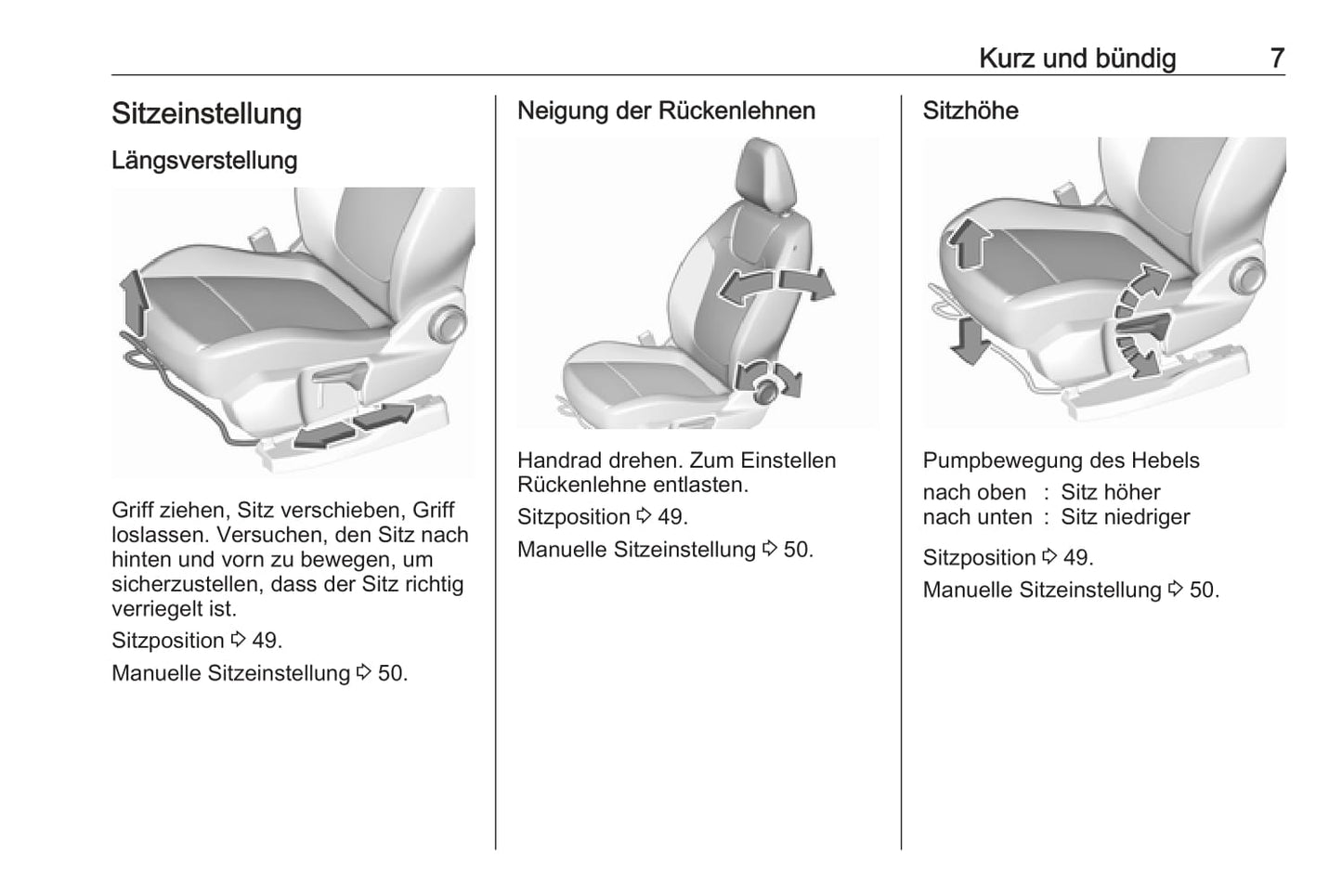 Kurz und bündig 7

Sitzeinstellung

Längsverstellung

Griff ziehen, Sitz verschieben, Griff loslassen. Versuchen, den Sitz nach hinten und vorn zu bewegen, um sicherzustellen, dass der Sitz richtig verriegelt ist.

Sitzposition ⇨ 49.

Manuelle Sitzeinstellung ⇨ 50.

Neigung der Rückenlehnen

Handrad drehen. Zum Einstellen Rückenlehne entlasten.

Sitzposition ⇨ 49.

Manuelle Sitzeinstellung ⇨ 50.

Sitzhöhe

Pumpbewegung des Hebels

nach oben : Sitz höher
nach unten : Sitz niedriger

Sitzposition ⇨ 49.

Manuelle Sitzeinstellung ⇨ 50.